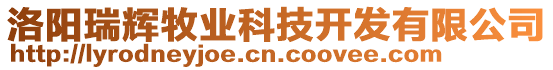 洛阳瑞辉牧业科技开发有限公司
http://lyrodneyjoe.cn.coovee.com